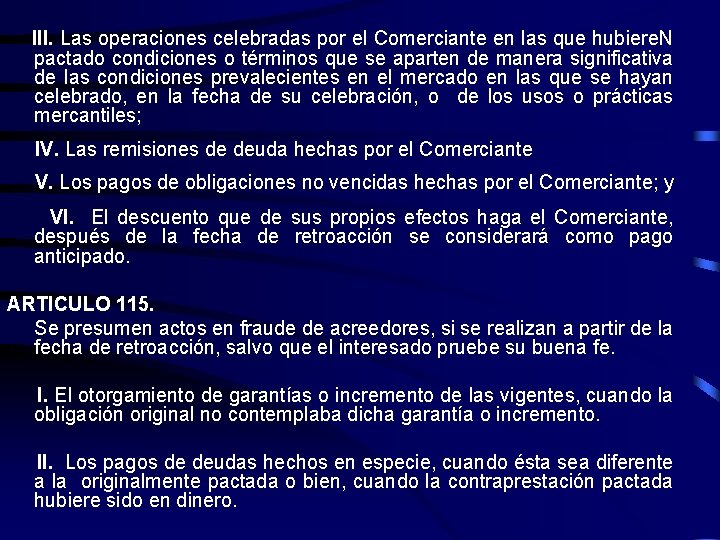 III. Las operaciones celebradas por el Comerciante en las que hubiereN pactado condiciones o términos que se aparten de manera significativa de las condiciones prevalecientes en el mercado en las que se hayan celebrado, en la fecha de su celebración, o de los usos o prácticas mercantiles;

IV. Las remisiones de deuda hechas por el Comerciante

V. Los pagos de obligaciones no vencidas hechas por el Comerciante; y

VI. El descuento que de sus propios efectos haga el Comerciante, después de la fecha de retroacción se considerará como pago anticipado.

ARTICULO 115.

Se presumen actos en fraude de acreedores, si se realizan a partir de la fecha de retroacción, salvo que el interesado pruebe su buena fe.

I. El otorgamiento de garantías o incremento de las vigentes, cuando la obligación original no contemplaba dicha garantía o incremento.

II. Los pagos de deudas hechos en especie, cuando ésta sea diferente a la originalmente pactada o bien, cuando la contraprestación pactada hubiere sido en dinero.